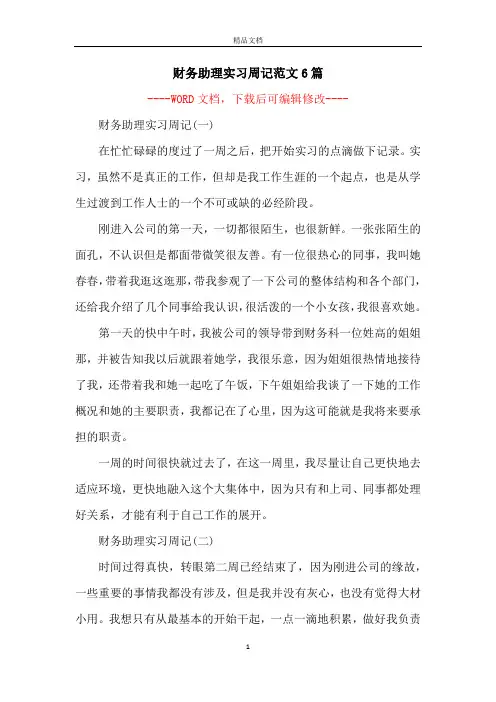 精品文档

财务助理实习周记范文6篇

----WORD文档，下载后可编辑修改----

财务助理实习周记(一)

在忙忙碌碌的度过了一周之后，把开始实习的点滴做下记录。实习，虽然不是真正的工作，但却是我工作生涯的一个起点，也是从学生过渡到工作人士的一个不可或缺的必经阶段。

刚进入公司的第一天，一切都很陌生，也很新鲜。一张张陌生的面孔，不认识但是都面带微笑很友善。有一位很热心的同事，我叫她春春，带着我逛这逛那，带我参观了一下公司的整体结构和各个部门，还给我介绍了几个同事给我认识，很活泼的一个小女孩，我很喜欢她。

第一天的快中午时，我被公司的领导带到财务科一位姓高的姐姐那，并被告知我以后就跟着她学，我很乐意，因为姐姐很热情地接待了我，还带着我和她一起吃了午饭，下午姐姐给我谈了一下她的工作概况和她的主要职责，我都记在了心里，因为这可能就是我将来要承担的职责。

一周的时间很快就过去了，在这一周里，我尽量让自己更快地去适应环境，更快地融入这个大集体中，因为只有和上司、同事都处理好关系，才能有利于自己工作的展开。

财务助理实习周记(二)

时间过得真快，转眼第二周已经结束了，因为刚进公司的缘故，一些重要的事情我都没有涉及，但是我并没有灰心，也没有觉得大材小用。我想只有从最基本的开始干起，一点一滴地积累，做好我负责

1